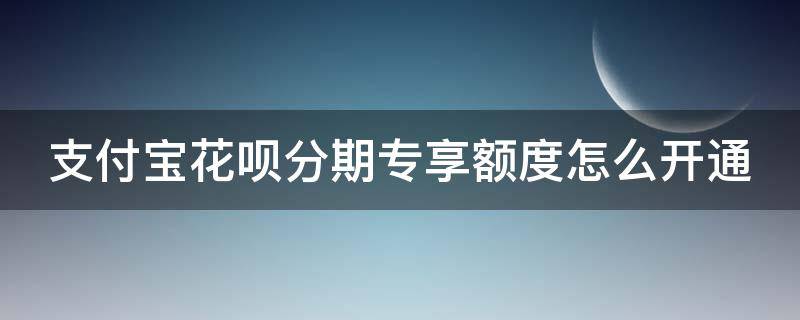 支付宝花呗分期专享额度怎么开通